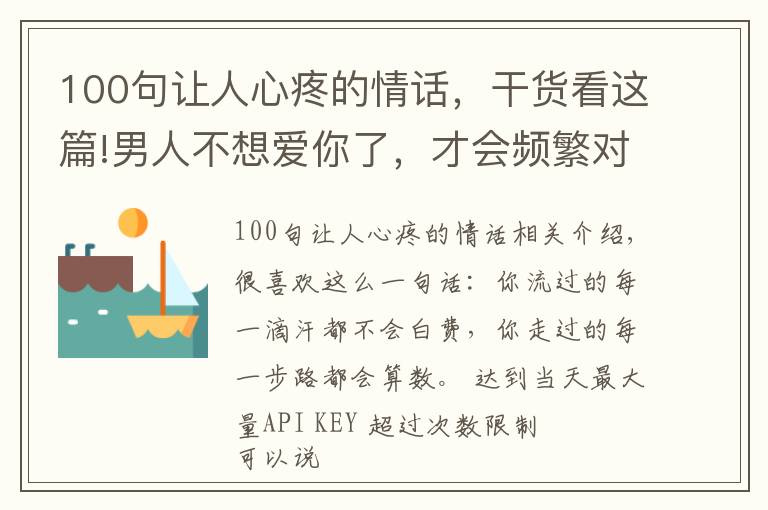 100句让人心疼的情话，干货看这篇!男人不想爱你了，才会频繁对

100句让人心疼的情话相关介绍，很喜欢这么一句话：你流过的每一滴汗都不会白费，你走过的每一步路都会算数。 达到当天最大量API KEY 超过次数限制
可以说